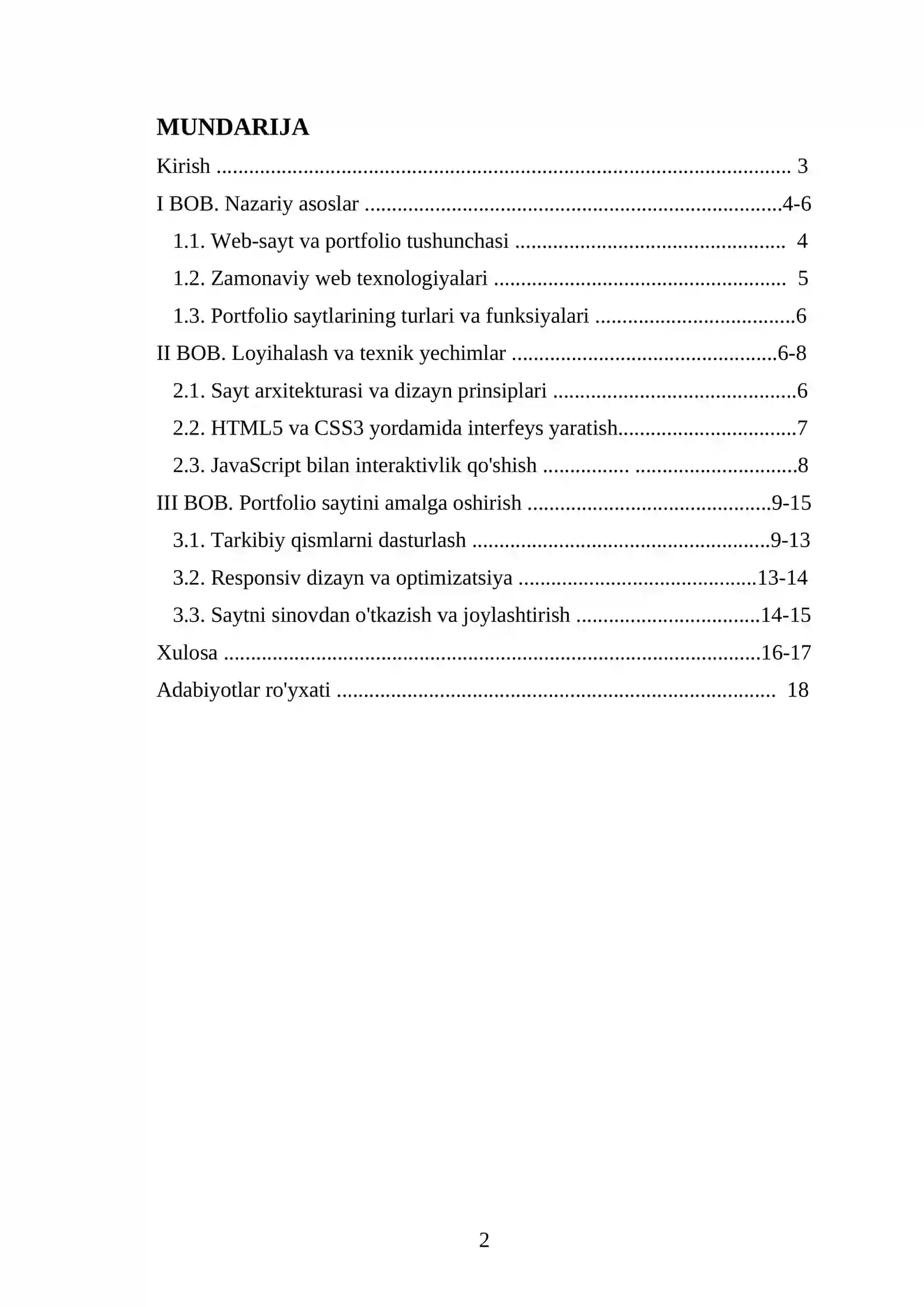 MUNDARIJA

Kirish 3

I BOB. Nazariy asoslar 4-6

1.1. Web-sayt va portfolio tushunchasi 4

1.2. Zamonaviy web texnologiyalari 5

1.3. Portfolio saytlarining turlari va funksiyalari 6

II BOB. Loyihalash va texnik yechimlar 6-8

2.1. Sayt arxitekturasi va dizayn prinsiplari 6

2.2. HTML5 va CSS3 yordamida interfeys yaratish 7

2.3. JavaScript bilan interaktivlik qo'shish 8

III BOB. Portfolio saytini amalga oshirish 9-15

3.1. Tarkibiy qismlarni dasturlash 9-13

3.2. Responsiv dizayn va optimizatsiya 13-14

3.3. Saytni sinovdan o'tkazish va joylashtirish 14-15

Xulosa 16-17

Adabiyotlar ro'yxati 18

2